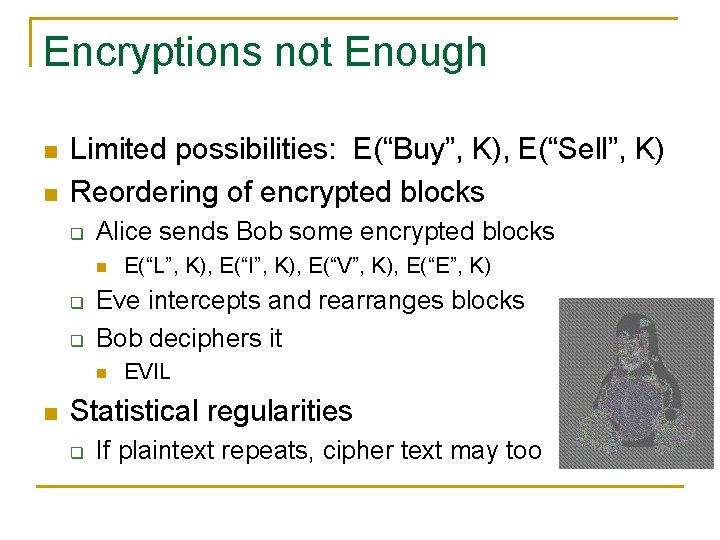 Encryptions not Enough

Limited possibilities: E(“Buy”, K), E(“Sell”, K)

Reordering of encrypted blocks

Alice sends Bob some encrypted blocks

E(“L”, K), E(“I”, K), E(“V”, K), E(“E”, K)

Eve intercepts and rearranges blocks

Bob deciphers it

EVIL

Statistical regularities

If plaintext repeats, cipher text may too